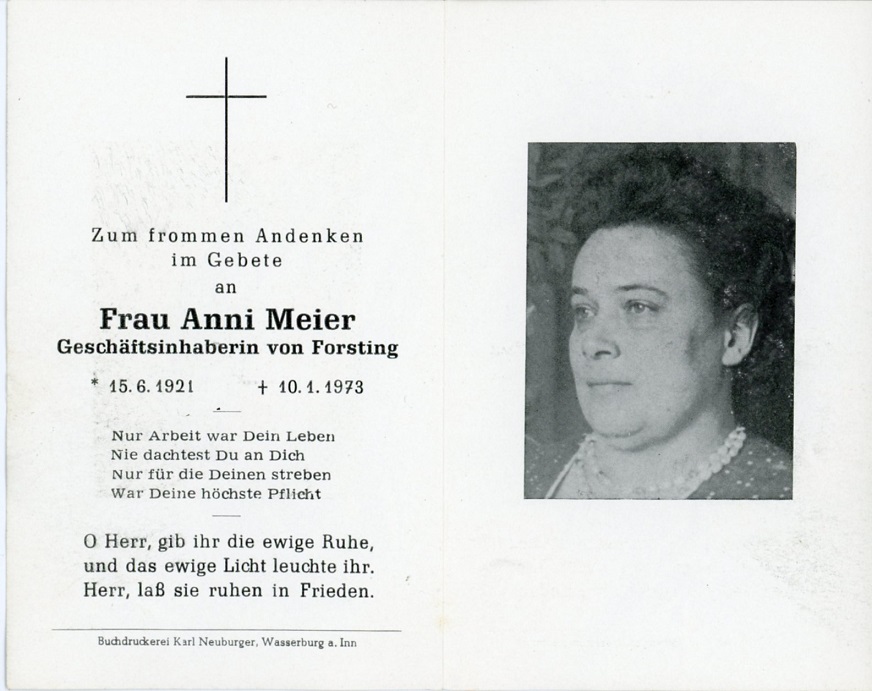 Zum frommen Andenken
im Gebete
an

Frau Anni Meier
Geschäftsinhaberin von Forsting

* 15. 6. 1921 + 10. 1. 1973

Nur Arbeit war Dein Leben
Nie dachtest Du an Dich
Nur für die Deinen streben
War Deine höchste Pflicht

O Herr, gib ihr die ewige Ruhe,
und das ewige Licht leuchte ihr.
Herr, laß sie ruhen in Frieden.

Buchdruckerei Karl Neuburger, Wasserburg a. Inn